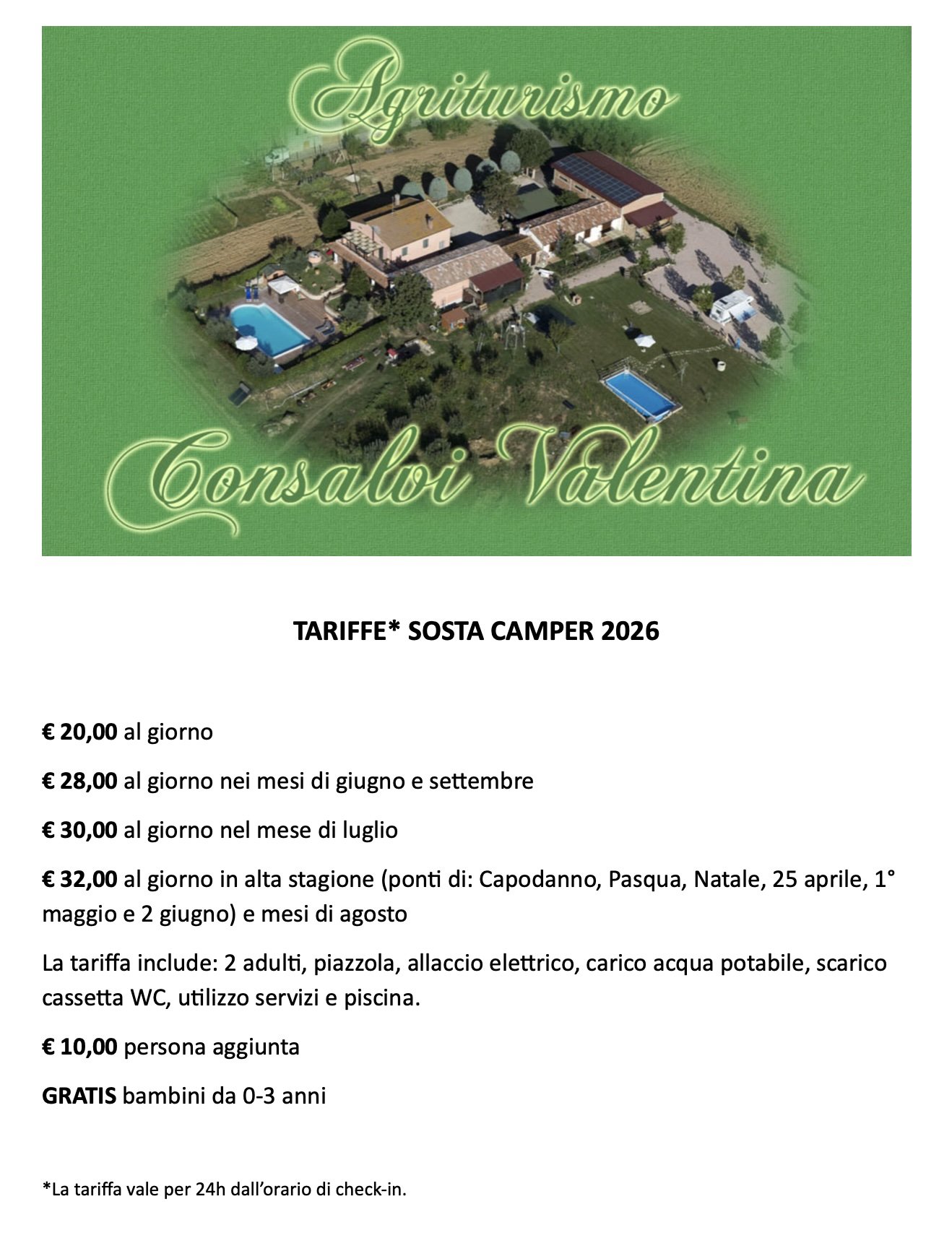 Agriturismo

Consalvi Valentina

TARIFFE* SOSTA CAMPER 2026

€ 20,00 al giorno

€ 28,00 al giorno nei mesi di giugno e settembre

€ 30,00 al giorno nel mese di luglio

€ 32,00 al giorno in alta stagione (ponti di: Capodanno, Pasqua, Natale, 25 aprile, 1° maggio e 2 giugno) e mesi di agosto

La tariffa include: 2 adulti, piazzola, allaccio elettrico, carico acqua potabile, scarico cassetta WC, utilizzo servizi e piscina.

€ 10,00 persona aggiunta

GRATIS bambini da 0-3 anni

*La tariffa vale per 24h dall'orario di check-in.